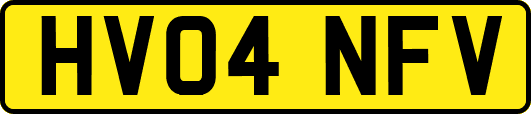 HV04 NFV